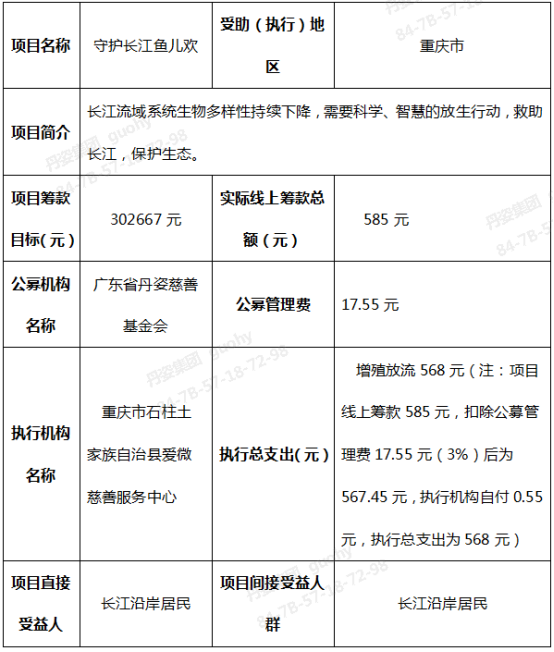 | 项目名称 | 守护长江鱼儿欢 | 受助（执行）地区 | 重庆市 |
|---|---|---|---|
| 项目简介 | 长江流域系统生物多样性持续下降，需要科学、智慧的放生行动，救助长江，保护生态。 | | |
| 项目筹款目标(元) | 302667 元 | 实际线上筹款总额（元） | 585 元 |
| 公募机构名称 | 广东省丹姿慈善基金会 | 公募管理费 | 17.55 元 |
| 执行机构名称 | 重庆市石柱土家族自治县爱微慈善服务中心 | 执行总支出(元) | 增殖放流 568 元（注：项目线上筹款 585 元，扣除公募管理费 17.55 元（3%）后为 567.45 元，执行机构自付 0.55 元，执行总支出为 568 元） |
| 项目直接受益人 | 长江沿岸居民 | 项目间接受益人群 | 长江沿岸居民 |

丹姿集团 guohy 84-7B-57-18-72-98